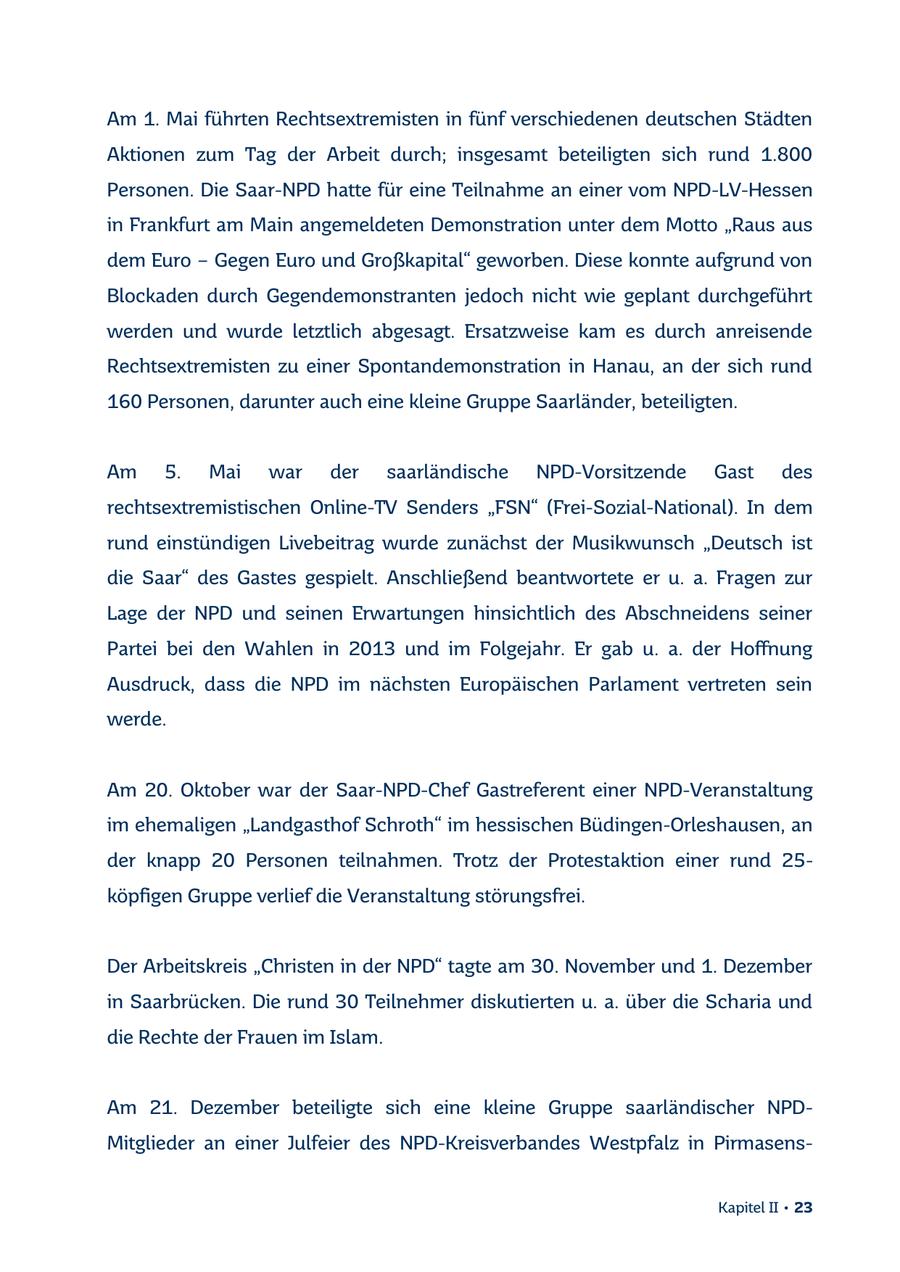 Am 1. Mai führten Rechtsextremisten in fünf verschiedenen deutschen Städten Aktionen zum Tag der Arbeit durch; insgesamt beteiligten sich rund 1.800 Personen. Die Saar-NPD hatte für eine Teilnahme an einer vom NPD-LV-Hessen in Frankfurt am Main angemeldeten Demonstration unter dem Motto „Raus aus dem Euro – Gegen Euro und Großkapital“ geworben. Diese konnte aufgrund von Blockaden durch Gegendemonstranten jedoch nicht wie geplant durchgeführt werden und wurde letztlich abgesagt. Ersatzweise kam es durch anreisende Rechtsextremisten zu einer Spontandemonstration in Hanau, an der sich rund 160 Personen, darunter auch eine kleine Gruppe Saarländer, beteiligten.

Am 5. Mai war der saarländische NPD-Vorsitzende Gast des rechtsextremistischen Online-TV Senders „FSN“ (Frei-Sozial-National). In dem rund einstündigen Livebeitrag wurde zunächst der Musikwunsch „Deutsch ist die Saar“ des Gastes gespielt. Anschließend beantwortete er u. a. Fragen zur Lage der NPD und seinen Erwartungen hinsichtlich des Abschneidens seiner Partei bei den Wahlen in 2013 und im Folgejahr. Er gab u. a. der Hoffnung Ausdruck, dass die NPD im nächsten Europäischen Parlament vertreten sein werde.

Am 20. Oktober war der Saar-NPD-Chef Gastreferent einer NPD-Veranstaltung im ehemaligen „Landgasthof Schroth“ im hessischen Büdingen-Orleshausen, an der knapp 20 Personen teilnahmen. Trotz der Protestaktion einer rund 25-köpfigen Gruppe verlief die Veranstaltung störungsfrei.

Der Arbeitskreis „Christen in der NPD“ tagte am 30. November und 1. Dezember in Saarbrücken. Die rund 30 Teilnehmer diskutierten u. a. über die Scharia und die Rechte der Frauen im Islam.

Am 21. Dezember beteiligte sich eine kleine Gruppe saarländischer NPD-Mitglieder an einer Julfeier des NPD-Kreisverbandes Westpfalz in Pirmasens-

Kapitel II • 23